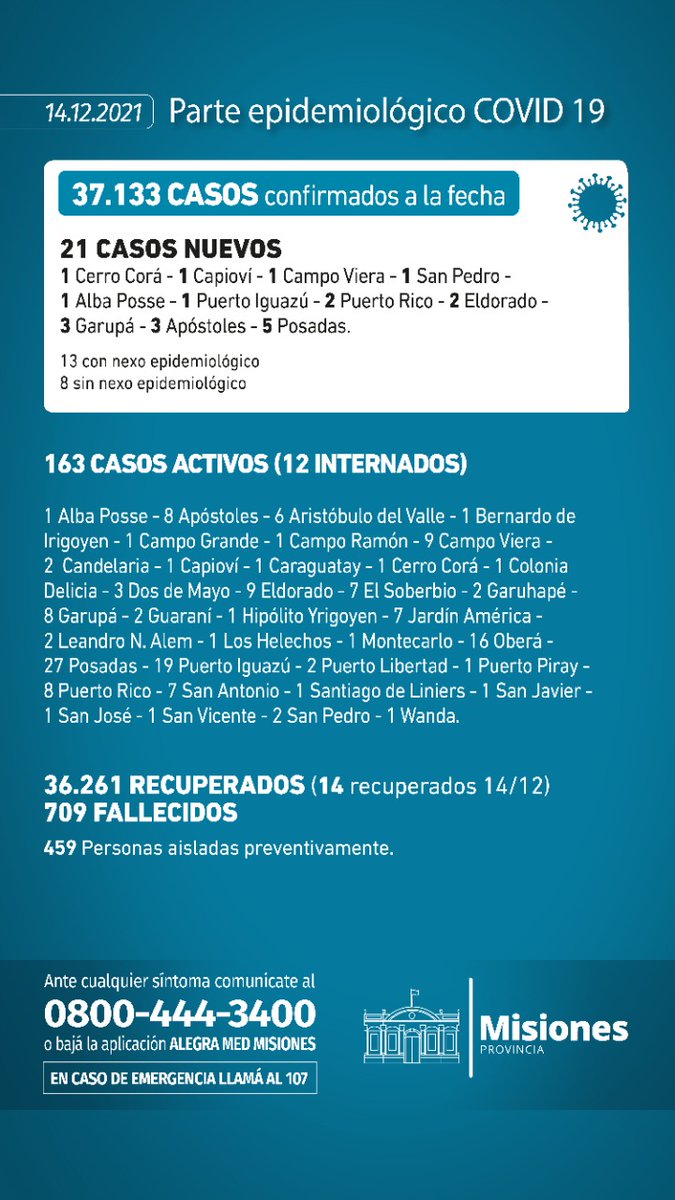 14.12.2021 Parte epidemiológico COVID 19

37.133 CASOS confirmados a la fecha

21 CASOS NUEVOS
1 Cerro Corá - 1 Capioví - 1 Campo Viera - 1 San Pedro - 1 Alba Posse - 1 Puerto Iguazú - 2 Puerto Rico - 2 Eldorado - 3 Garupá - 3 Apóstoles - 5 Posadas.

13 con nexo epidemiológico
8 sin nexo epidemiológico

163 CASOS ACTIVOS (12 INTERNADOS)

1 Alba Posse - 8 Apóstoles - 6 Aristóbulo del Valle - 1 Bernardo de Irigoyen - 1 Campo Grande - 1 Campo Ramón - 9 Campo Viera - 2 Candelaria - 1 Capioví - 1 Caraguatay - 1 Cerro Corá - 1 Colonia Delicia - 3 Dos de Mayo - 9 Eldorado - 7 El Soberbio - 2 Garuhapé - 8 Garupá - 2 Guaraní - 1 Hipólito Yrigoyen - 7 Jardín América - 2 Leandro N. Alem - 1 Los Helechos - 1 Montecarlo - 16 Oberá - 27 Posadas - 19 Puerto Iguazú - 2 Puerto Libertad - 1 Puerto Piray - 8 Puerto Rico - 7 San Antonio - 1 Santiago de Liniers - 1 San Javier - 1 San José - 1 San Vicente - 2 San Pedro - 1 Wanda.

36.261 RECUPERADOS (14 recuperados 14/12)
709 FALLECIDOS

459 Personas aisladas preventivamente.

Ante cualquier síntoma comunicate al
0800-444-3400
o bajá la aplicación ALEGRA MED MISIONES
EN CASO DE EMERGENCIA LLAMÁ AL 107

Misiones
PROVINCIA